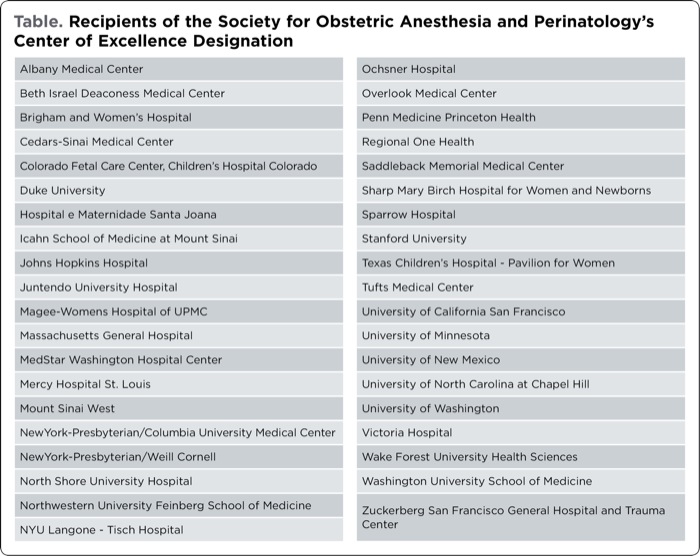 Table. Recipients of the Society for Obstetric Anesthesia and Perinatology's Center of Excellence Designation

Albany Medical Center
Beth Israel Deaconess Medical Center
Brigham and Women's Hospital
Cedars-Sinai Medical Center
Colorado Fetal Care Center, Children's Hospital Colorado
Duke University
Hospital e Maternidade Santa Joana
Icahn School of Medicine at Mount Sinai
Johns Hopkins Hospital
Juntendo University Hospital
Magee-Womens Hospital of UPMC
Massachusetts General Hospital
MedStar Washington Hospital Center
Mercy Hospital St. Louis
Mount Sinai West
NewYork-Presbyterian/Columbia University Medical Center
NewYork-Presbyterian/Weill Cornell
North Shore University Hospital
Northwestern University Feinberg School of Medicine
NYU Langone - Tisch Hospital

Ochsner Hospital
Overlook Medical Center
Penn Medicine Princeton Health
Regional One Health
Saddleback Memorial Medical Center
Sharp Mary Birch Hospital for Women and Newborns
Sparrow Hospital
Stanford University
Texas Children's Hospital - Pavilion for Women
Tufts Medical Center
University of California San Francisco
University of Minnesota
University of New Mexico
University of North Carolina at Chapel Hill
University of Washington
Victoria Hospital
Wake Forest University Health Sciences
Washington University School of Medicine
Zuckerberg San Francisco General Hospital and Trauma Center